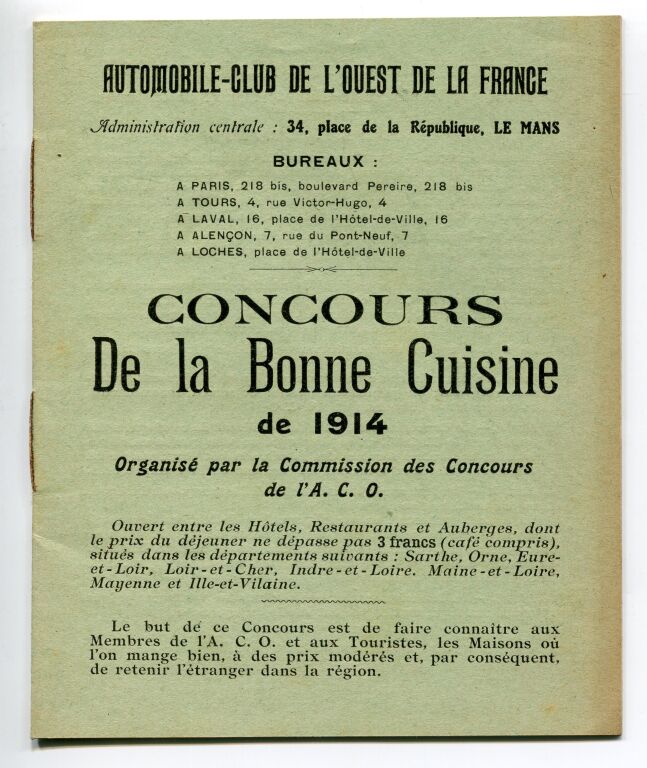 AUTOMOBILE-CLUB DE L'OUEST DE LA FRANCE

Administration centrale : 34, place de la République, LE MANS

BUREAUX :

A PARIS, 218 bis, boulevard Pereire, 218 bis
A TOURS, 4, rue Victor-Hugo, 4
A LAVAL, 16, place de l'Hôtel-de-Ville, 16
A ALENÇON, 7, rue du Pont-Neuf, 7
A LOCHES, place de l'Hôtel-de-Ville

CONCOURS
De la Bonne Cuisine
de 1914

Organisé par la Commission des Concours de l'A. C. O.

Ouvert entre les Hôtels, Restaurants et Auberges, dont le prix du déjeuner ne dépasse pas 3 francs (café compris), situés dans les départements suivants : Sarthe, Orne, Eure-et-Loir, Loir-et-Cher, Indre-et-Loire, Maine-et-Loire, Mayenne et Ille-et-Vilaine.

Le but de ce Concours est de faire connaître aux Membres de l'A. C. O. et aux Touristes, les Maisons où l'on mange bien, à des prix modérés et, par conséquent, de retenir l'étranger dans la région.